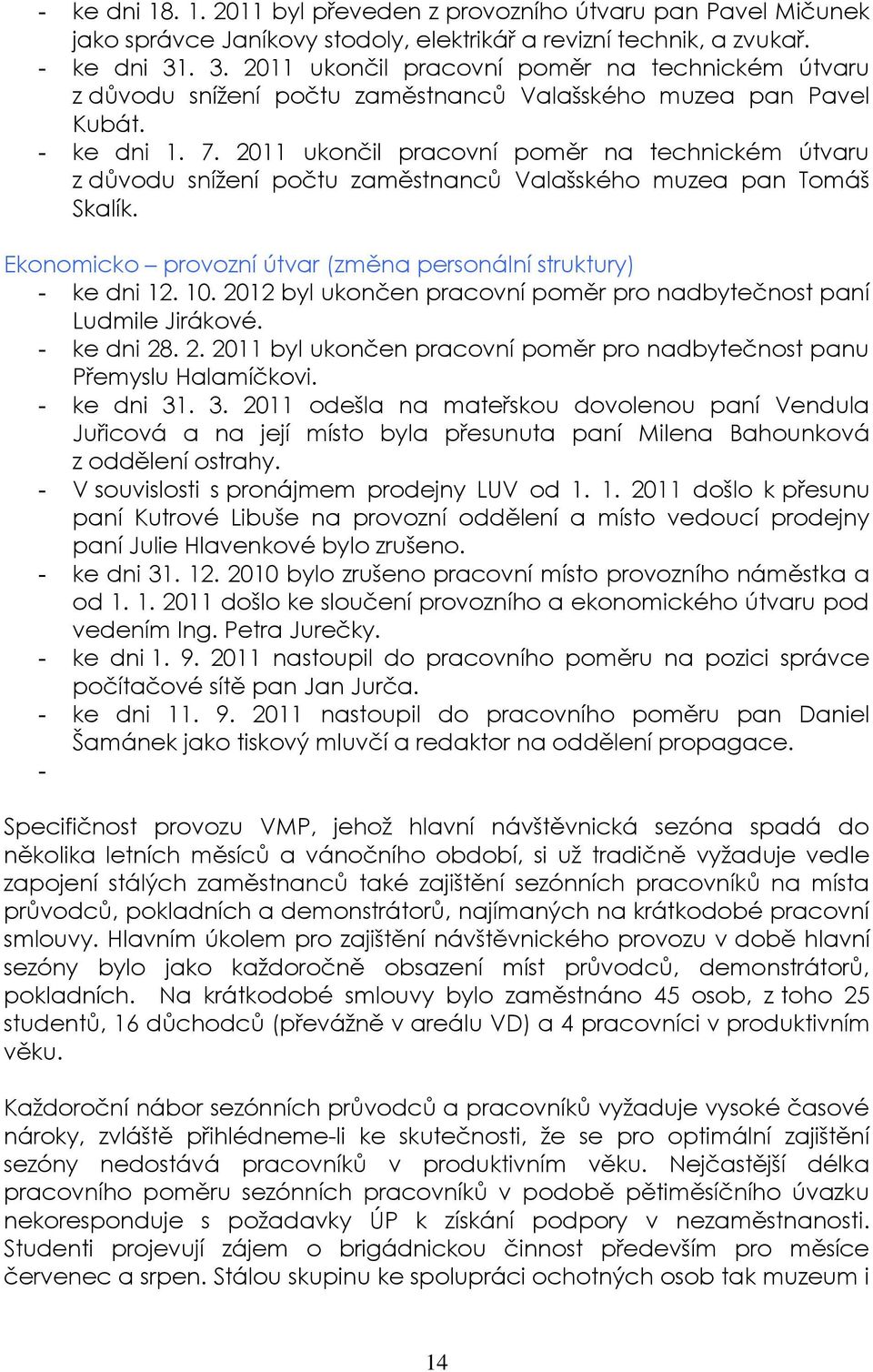 - ke dni 18. 1. 2011 byl převeden z provozního útvaru pan Pavel Mičunek jako správce Janíkovy stodoly, elektrikář a revizní technik, a zvukař.
- ke dni 31. 3. 2011 ukončil pracovní poměr na technickém útvaru z důvodu snížení počtu zaměstnanců Valašského muzea pan Pavel Kubát.
- ke dni 1. 7. 2011 ukončil pracovní poměr na technickém útvaru z důvodu snížení počtu zaměstnanců Valašského muzea pan Tomáš Skalík.

Ekonomicko – provozní útvar (změna personální struktury)
- ke dni 12. 10. 2012 byl ukončen pracovní poměr pro nadbytečnost paní Ludmile Jirákové.
- ke dni 28. 2. 2011 byl ukončen pracovní poměr pro nadbytečnost panu Přemyslu Halamíčkovi.
- ke dni 31. 3. 2011 odešla na mateřskou dovolenou paní Vendula Juřicová a na její místo byla přesunuta paní Milena Bahounková z oddělení ostrahy.
- V souvislosti s pronájmem prodejny LUV od 1. 1. 2011 došlo k přesunu paní Kutrové Libuše na provozní oddělení a místo vedoucí prodejny paní Julie Hlavenkové bylo zrušeno.
- ke dni 31. 12. 2010 bylo zrušeno pracovní místo provozního náměstka a od 1. 1. 2011 došlo ke sloučení provozního a ekonomického útvaru pod vedením Ing. Petra Jurečky.
- ke dni 1. 9. 2011 nastoupil do pracovního poměru na pozici správce počítačové sítě pan Jan Jurča.
- ke dni 11. 9. 2011 nastoupil do pracovního poměru pan Daniel Šamánek jako tiskový mluvčí a redaktor na oddělení propagace.
-

Specifičnost provozu VMP, jehož hlavní návštěvnická sezóna spadá do několika letních měsíců a vánočního období, si už tradičně vyžaduje vedle zapojení stálých zaměstnanců také zajištění sezónních pracovníků na místa průvodců, pokladních a demonstrátorů, najímaných na krátkodobé pracovní smlouvy. Hlavním úkolem pro zajištění návštěvnického provozu v době hlavní sezóny bylo jako každoročně obsazení míst průvodců, demonstrátorů, pokladních. Na krátkodobé smlouvy bylo zaměstnáno 45 osob, z toho 25 studentů, 16 důchodců (převážně v areálu VD) a 4 pracovníci v produktivním věku.

Každoroční nábor sezónních průvodců a pracovníků vyžaduje vysoké časové nároky, zvláště přihlédneme-li ke skutečnosti, že se pro optimální zajištění sezóny nedostává pracovníků v produktivním věku. Nejčastější délka pracovního poměru sezónních pracovníků v podobě pětiměsíčního úvazku nekoresponduje s požadavky ÚP k získání podpory v nezaměstnanosti. Studenti projevují zájem o brigádnickou činnost především pro měsíce červenec a srpen. Stálou skupinu ke spolupráci ochotných osob tak muzeum i

14